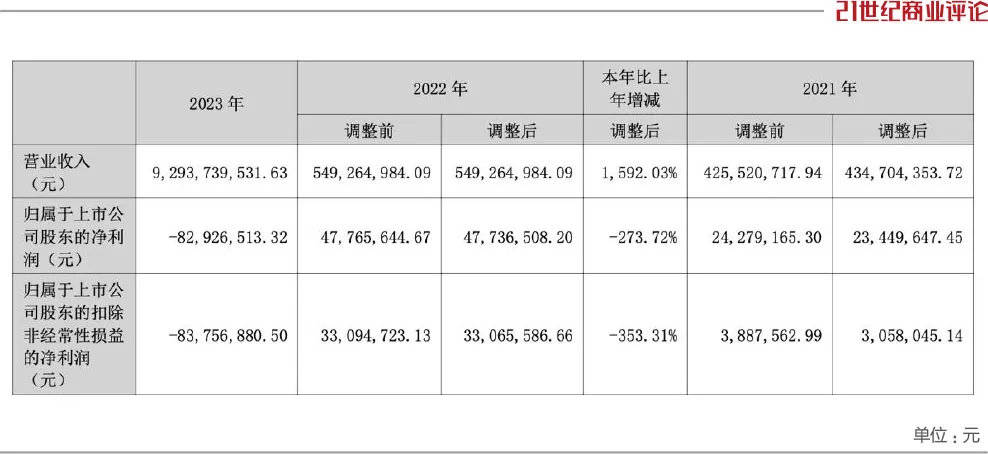 21世纪商业评论

| | 2023 年 | 2022 年 | | 本年比上年增减 | 2021 年 | |
|---|---|---|---|---|---|---|
| | | 调整前 | 调整后 | 调整后 | 调整前 | 调整后 |
| 营业收入（元） | 9,293,739,531.63 | 549,264,984.09 | 549,264,984.09 | 1,592.03% | 425,520,717.94 | 434,704,353.72 |
| 归属于上市公司股东的净利润（元） | -82,926,513.32 | 47,765,644.67 | 47,736,508.20 | -273.72% | 24,279,165.30 | 23,449,647.45 |
| 归属于上市公司股东的扣除非经常性损益的净利润（元） | -83,756,880.50 | 33,094,723.13 | 33,065,586.66 | -353.31% | 3,887,562.99 | 3,058,045.14 |

单位：元